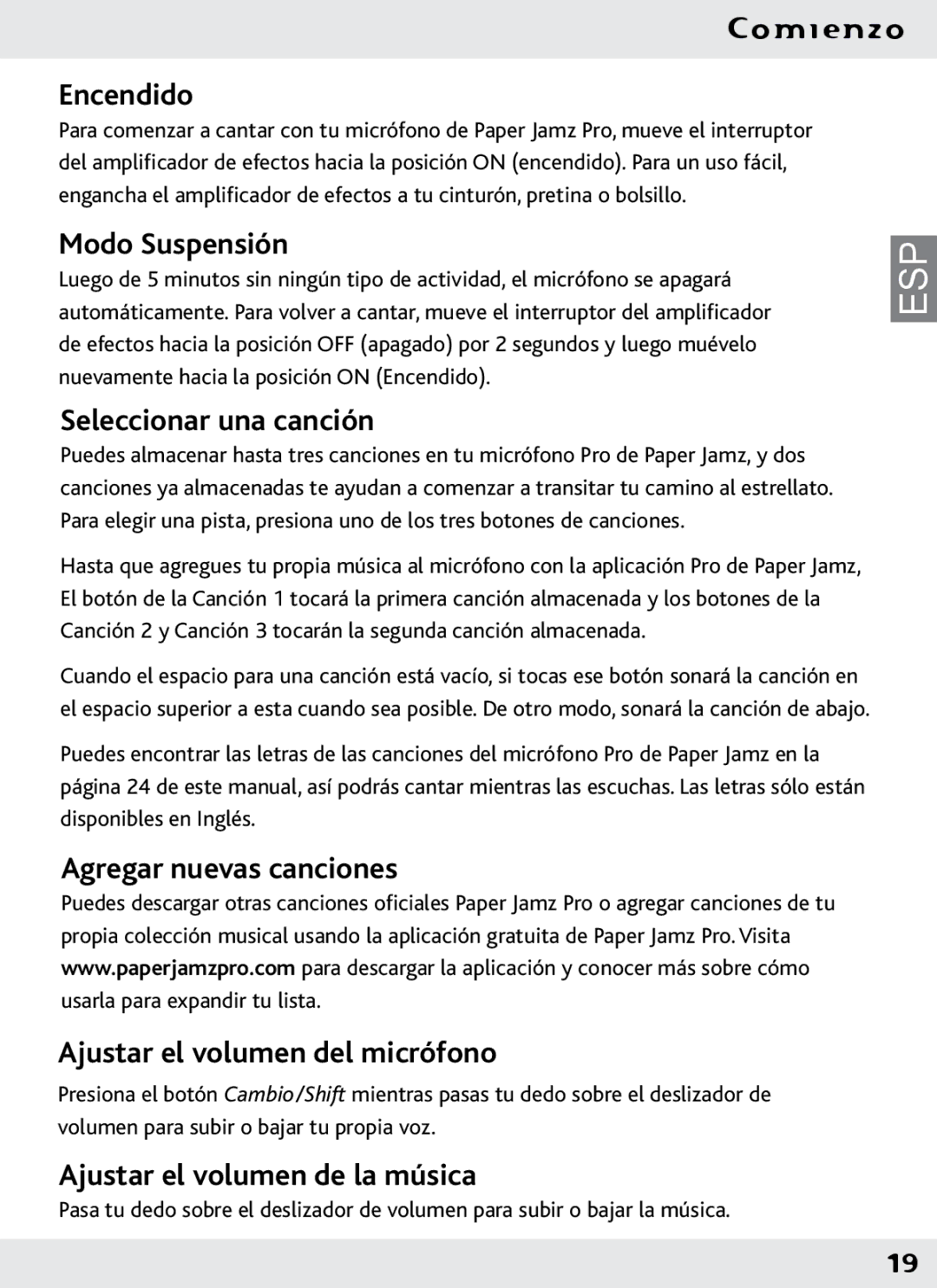 Comienzo

Encendido

Para comenzar a cantar con tu micrófono de Paper Jamz Pro, mueve el interruptor del amplificador de efectos hacia la posición ON (encendido). Para un uso fácil, engancha el amplificador de efectos a tu cinturón, pretina o bolsillo.

Modo Suspensión

Luego de 5 minutos sin ningún tipo de actividad, el micrófono se apagará automáticamente. Para volver a cantar, mueve el interruptor del amplificador de efectos hacia la posición OFF (apagado) por 2 segundos y luego muévelo nuevamente hacia la posición ON (Encendido).

ESP

Seleccionar una canción

Puedes almacenar hasta tres canciones en tu micrófono Pro de Paper Jamz, y dos canciones ya almacenadas te ayudan a comenzar a transitar tu camino al estrellato. Para elegir una pista, presiona uno de los tres botones de canciones.

Hasta que agregues tu propia música al micrófono con la aplicación Pro de Paper Jamz, El botón de la Canción 1 tocará la primera canción almacenada y los botones de la Canción 2 y Canción 3 tocarán la segunda canción almacenada.

Cuando el espacio para una canción está vacío, si tocas ese botón sonará la canción en el espacio superior a esta cuando sea posible. De otro modo, sonará la canción de abajo.

Puedes encontrar las letras de las canciones del micrófono Pro de Paper Jamz en la página 24 de este manual, así podrás cantar mientras las escuchas. Las letras sólo están disponibles en Inglés.

Agregar nuevas canciones

Puedes descargar otras canciones oficiales Paper Jamz Pro o agregar canciones de tu propia colección musical usando la aplicación gratuita de Paper Jamz Pro. Visita www.paperjamzpro.com para descargar la aplicación y conocer más sobre cómo usarla para expandir tu lista.

Ajustar el volumen del micrófono

Presiona el botón Cambio/Shift mientras pasas tu dedo sobre el deslizador de volumen para subir o bajar tu propia voz.

Ajustar el volumen de la música

Pasa tu dedo sobre el deslizador de volumen para subir o bajar la música.

19